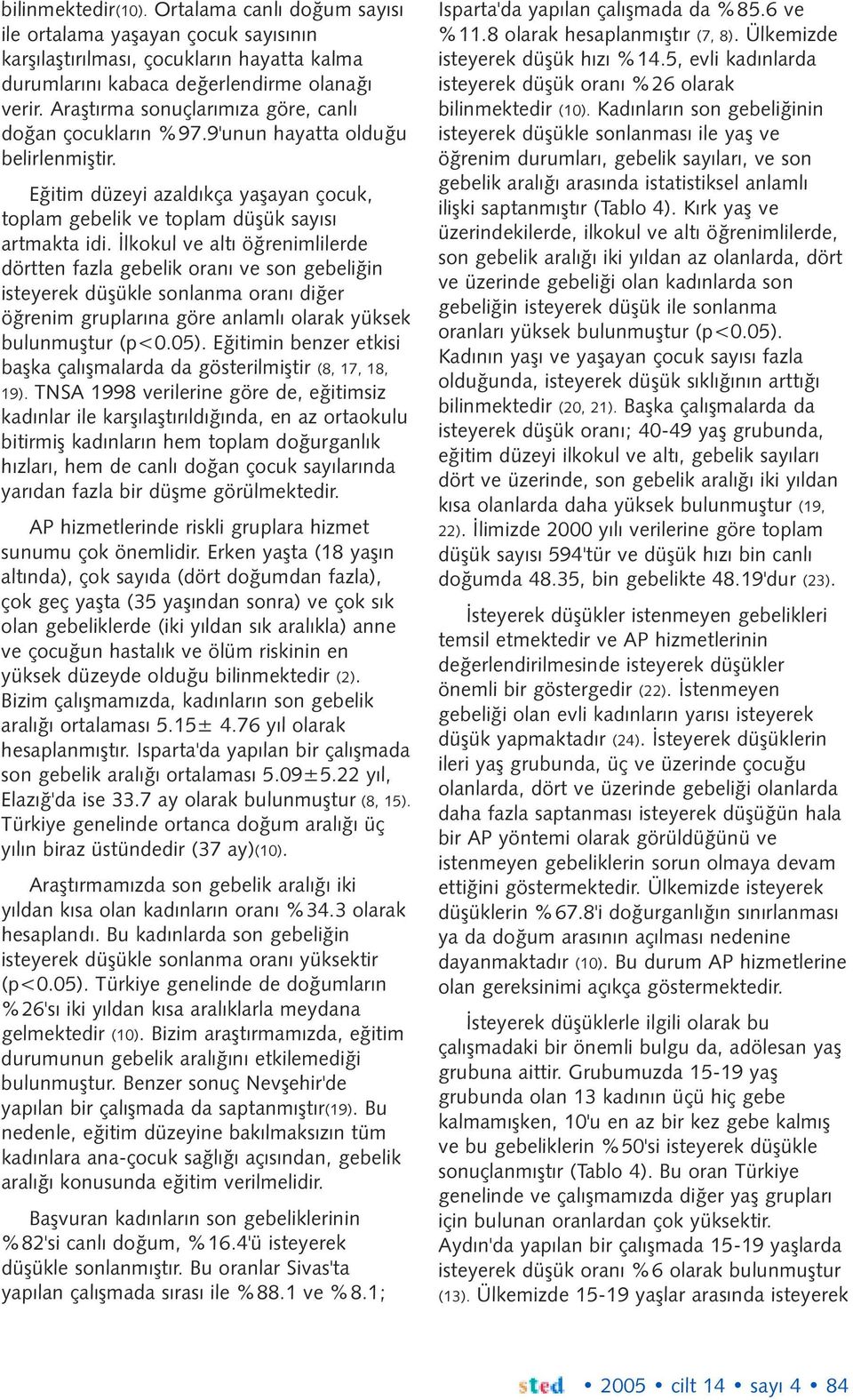 bilinmektedir(10). Ortalama canlı doğum sayısı ile ortalama yaşayan çocuk sayısının karşılaştırılması, çocukların hayatta kalma durumlarını kabaca değerlendirme olanağı verir. Araştırma sonuçlarımıza göre, canlı doğan çocukların %97.9'unun hayatta olduğu belirlenmiştir.

Eğitim düzeyi azaldıkça yaşayan çocuk, toplam gebelik ve toplam düşük sayısı artmakta idi. İlkokul ve altı öğrenimlilerde dörtten fazla gebelik oranı ve son gebeliğin isteyerek düşükle sonlanma oranı diğer öğrenim gruplarına göre anlamlı olarak yüksek bulunmuştur (p<0.05). Eğitimin benzer etkisi başka çalışmalarda da gösterilmiştir (8, 17, 18, 19). TNSA 1998 verilerine göre de, eğitimsiz kadınlar ile karşılaştırıldığında, en az ortaokulu bitirmiş kadınların hem toplam doğurganlık hızları, hem de canlı doğan çocuk sayılarında yarıdan fazla bir düşme görülmektedir.

AP hizmetlerinde riskli gruplara hizmet sunumu çok önemlidir. Erken yaşta (18 yaşın altında), çok sayıda (dört doğumdan fazla), çok geç yaşta (35 yaşından sonra) ve çok sık olan gebeliklerde (iki yıldan sık aralıkla) anne ve çocuğun hastalık ve ölüm riskinin en yüksek düzeyde olduğu bilinmektedir (2). Bizim çalışmamızda, kadınların son gebelik aralığı ortalaması 5.15± 4.76 yıl olarak hesaplanmıştır. Isparta'da yapılan bir çalışmada son gebelik aralığı ortalaması 5.09±5.22 yıl, Elazığ'da ise 33.7 ay olarak bulunmuştur (8, 15). Türkiye genelinde ortanca doğum aralığı üç yılın biraz üstündedir (37 ay)(10).

Araştırmamızda son gebelik aralığı iki yıldan kısa olan kadınların oranı %34.3 olarak hesaplandı. Bu kadınlarda son gebeliğin isteyerek düşükle sonlanma oranı yüksektir (p<0.05). Türkiye genelinde de doğumların %26'sı iki yıldan kısa aralıklarla meydana gelmektedir (10). Bizim araştırmamızda, eğitim durumunun gebelik aralığını etkilemediği bulunmuştur. Benzer sonuç Nevşehir'de yapılan bir çalışmada da saptanmıştır(19). Bu nedenle, eğitim düzeyine bakılmaksızın tüm kadınlara ana-çocuk sağlığı açısından, gebelik aralığı konusunda eğitim verilmelidir.

Başvuran kadınların son gebeliklerinin %82'si canlı doğum, %16.4'ü isteyerek düşükle sonlanmıştır. Bu oranlar Sivas'ta yapılan çalışmada sırası ile %88.1 ve %8.1; Isparta'da yapılan çalışmada da %85.6 ve %11.8 olarak hesaplanmıştır (7, 8). Ülkemizde isteyerek düşük hızı %14.5, evli kadınlarda isteyerek düşük oranı %26 olarak bilinmektedir (10). Kadınların son gebeliğinin isteyerek düşükle sonlanması ile yaş ve öğrenim durumları, gebelik sayıları, ve son gebelik aralığı arasında istatistiksel anlamlı ilişki saptanmıştır (Tablo 4). Kırk yaş ve üzerindekilerde, ilkokul ve altı öğrenimlilerde, son gebelik aralığı iki yıldan az olanlarda, dört ve üzerinde gebeliği olan kadınlarda son gebeliğin isteyerek düşük ile sonlanma oranları yüksek bulunmuştur (p<0.05). Kadının yaşı ve yaşayan çocuk sayısı fazla olduğunda, isteyerek düşük sıklığının arttığı bilinmektedir (20, 21). Başka çalışmalarda da isteyerek düşük oranı; 40-49 yaş grubunda, eğitim düzeyi ilkokul ve altı, gebelik sayıları dört ve üzerinde, son gebelik aralığı iki yıldan kısa olanlarda daha yüksek bulunmuştur (19, 22). İlimizde 2000 yılı verilerine göre toplam düşük sayısı 594'tür ve düşük hızı bin canlı doğumda 48.35, bin gebelikte 48.19'dur (23).

İsteyerek düşükler istenmeyen gebelikleri temsil etmektedir ve AP hizmetlerinin değerlendirilmesinde isteyerek düşükler önemli bir göstergedir (22). İstenmeyen gebeliği olan evli kadınların yarısı isteyerek düşük yapmaktadır (24). İsteyerek düşüklerin ileri yaş grubunda, üç ve üzerinde çocuğu olanlarda, dört ve üzerinde gebeliği olanlarda daha fazla saptanması isteyerek düşüğün hala bir AP yöntemi olarak görüldüğünü ve istenmeyen gebeliklerin sorun olmaya devam ettiğini göstermektedir. Ülkemizde isteyerek düşüklerin %67.8'i doğurganlığın sınırlanması ya da doğum arasının açılması nedenine dayanmaktadır (10). Bu durum AP hizmetlerine olan gereksinimi açıkça göstermektedir.

İsteyerek düşüklerle ilgili olarak bu çalışmadaki bir önemli bulgu da, adölesan yaş grubuna aittir. Grubumuzda 15-19 yaş grubunda olan 13 kadının üçü hiç gebe kalmamışken, 10'u en az bir kez gebe kalmış ve bu gebeliklerin %50'si isteyerek düşükle sonuçlanmıştır (Tablo 4). Bu oran Türkiye genelinde ve çalışmamızda diğer yaş grupları için bulunan oranlardan çok yüksektir. Aydın'da yapılan bir çalışmada 15-19 yaşlarda isteyerek düşük oranı %6 olarak bulunmuştur (13). Ülkemizde 15-19 yaşlar arasında isteyerek

sted • 2005 • cilt 14 • sayı 4 • 84